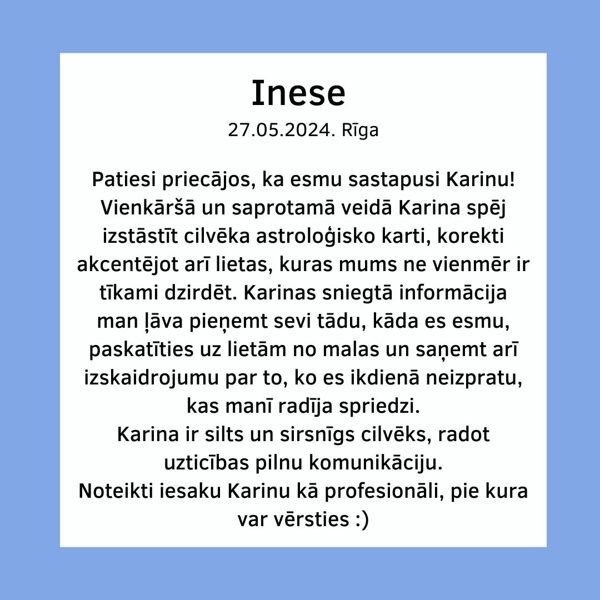 Inese
27.05.2024. Rīga

Patiesi priecājos, ka esmu sastapusi Karinu! Vienkāršā un saprotamā veidā Karina spēj izstāstīt cilvēka astroloģisko karti, korekti akcentējot arī lietas, kuras mums ne vienmēr ir tīkami dzirdēt. Karinas sniegtā informācija man ļāva pieņemt sevi tādu, kāda es esmu, paskatīties uz lietām no malas un saņemt arī izskaidrojumu par to, ko es ikdienā neizpratu, kas manī radīja spriedzi.
Karina ir silts un sirsnīgs cilvēks, radot uzticības pilnu komunikāciju.
Noteikti iesaku Karinu kā profesionāli, pie kura var vērsties :)